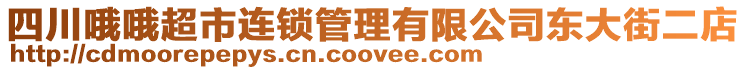 四川哦哦超市连锁管理有限公司东大街二店
http://cdmoorepepys.cn.coovee.com